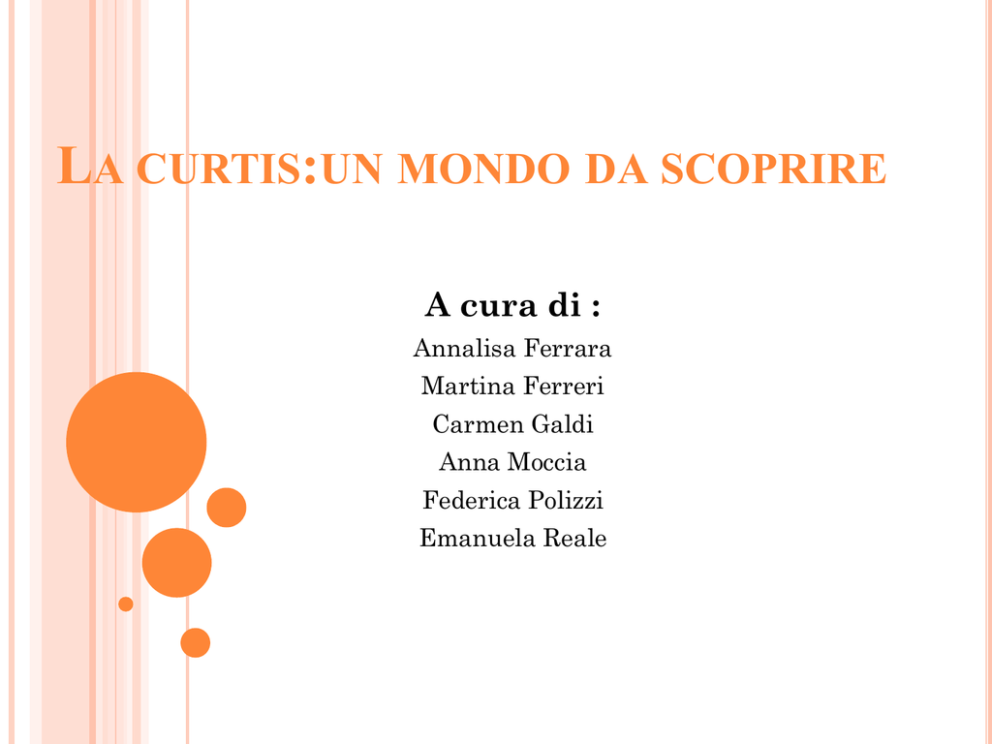 LA CURTIS:UN MONDO DA SCOPRIRE

A cura di :
Annalisa Ferrara
Martina Ferreri
Carmen Galdi
Anna Moccia
Federica Polizzi
Emanuela Reale